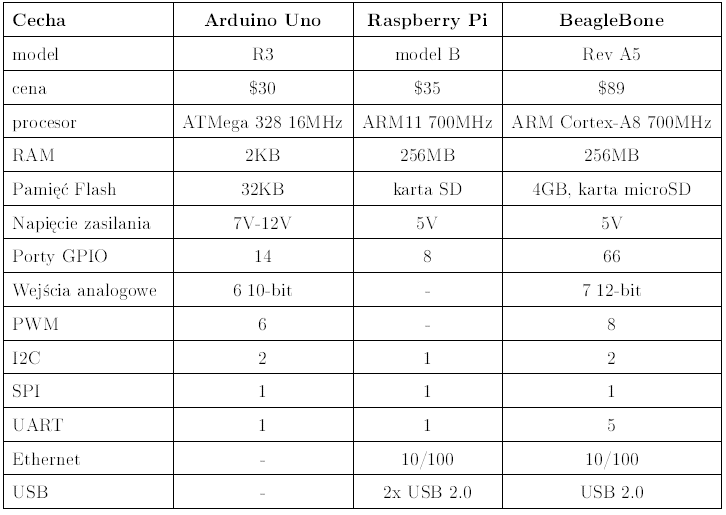 | Cecha | Arduino Uno | Raspberry Pi | BeagleBone |
|---|---|---|---|
| model | R3 | model B | Rev A5 |
| cena | \$30 | \$35 | \$89 |
| procesor | ATMega 328 16MHz | ARM11 700MHz | ARM Cortex-A8 700MHz |
| RAM | 2KB | 256MB | 256MB |
| Pamięć Flash | 32KB | karta SD | 4GB, karta microSD |
| Napięcie zasilania | 7V-12V | 5V | 5V |
| Porty GPIO | 14 | 8 | 66 |
| Wejścia analogowe | 6 10-bit | - | 7 12-bit |
| PWM | 6 | - | 8 |
| I2C | 2 | 1 | 2 |
| SPI | 1 | 1 | 1 |
| UART | 1 | 1 | 5 |
| Ethernet | - | 10/100 | 10/100 |
| USB | - | 2x USB 2.0 | USB 2.0 |